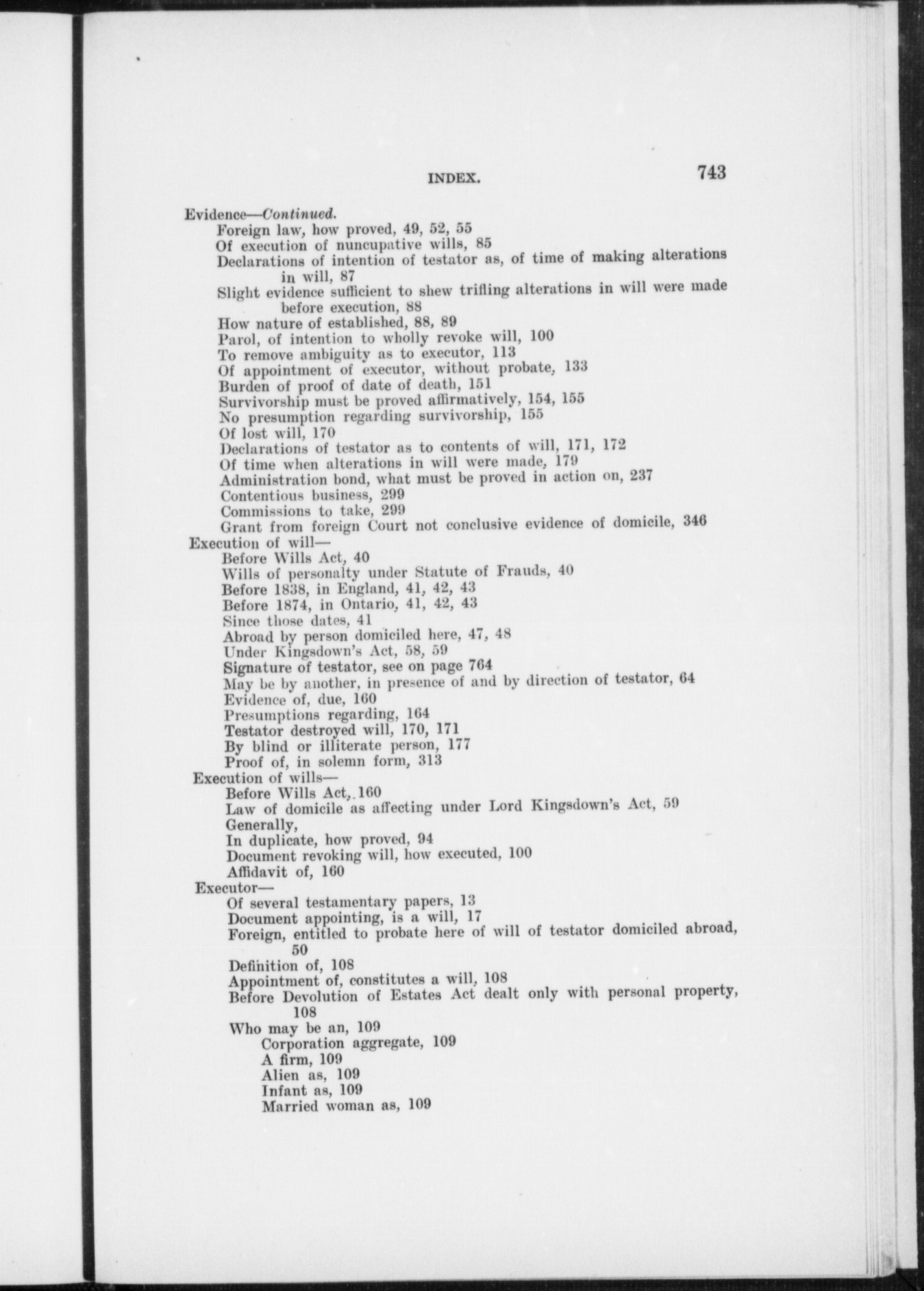 INDEX. 743

Evidence—Continued.
Foreign law, how proved, 49, 52, 55
Of execution of nuncupative wills, 85
Declarations of intention of testator as, of time of making alterations in will, 87
Slight evidence sufficient to shew trifling alterations in will were made before execution, 88
How nature of established, 88, 89
Parol, of intention to wholly revoke will, 100
To remove ambiguity as to executor, 113
Of appointment of executor, without probate, 133
Burden of proof of date of death, 151
Survivorship must be proved affirmatively, 154, 155
No presumption regarding survivorship, 155
Of lost will, 170
Declarations of testator as to contents of will, 171, 172
Of time when alterations in will were made, 179
Administration bond, what must be proved in action on, 237
Contentious business, 299
Commissions to take, 299
Grant from foreign Court not conclusive evidence of domicile, 346
Execution of will—
Before Wills Act, 40
Wills of personalty under Statute of Frauds, 40
Before 1838, in England, 41, 42, 43
Before 1874, in Ontario, 41, 42, 43
Since those dates, 41
Abroad by person domiciled here, 47, 48
Under Kingsdown's Act, 58, 59
Signature of testator, see on page 764
May be by another, in presence of and by direction of testator, 64
Evidence of, due, 160
Presumptions regarding, 164
Testator destroyed will, 170, 171
By blind or illiterate person, 177
Proof of, in solemn form, 313
Execution of wills—
Before Wills Act, 160
Law of domicile as affecting under Lord Kingsdown's Act, 59
Generally,
In duplicate, how proved, 94
Document revoking will, how executed, 100
Affidavit of, 160
Executor—
Of several testamentary papers, 13
Document appointing, is a will, 17
Foreign, entitled to probate here of will of testator domiciled abroad, 50
Definition of, 108
Appointment of, constitutes a will, 108
Before Devolution of Estates Act dealt only with personal property, 108
Who may be an, 109
Corporation aggregate, 109
A firm, 109
Alien as, 109
Infant as, 109
Married woman as, 109